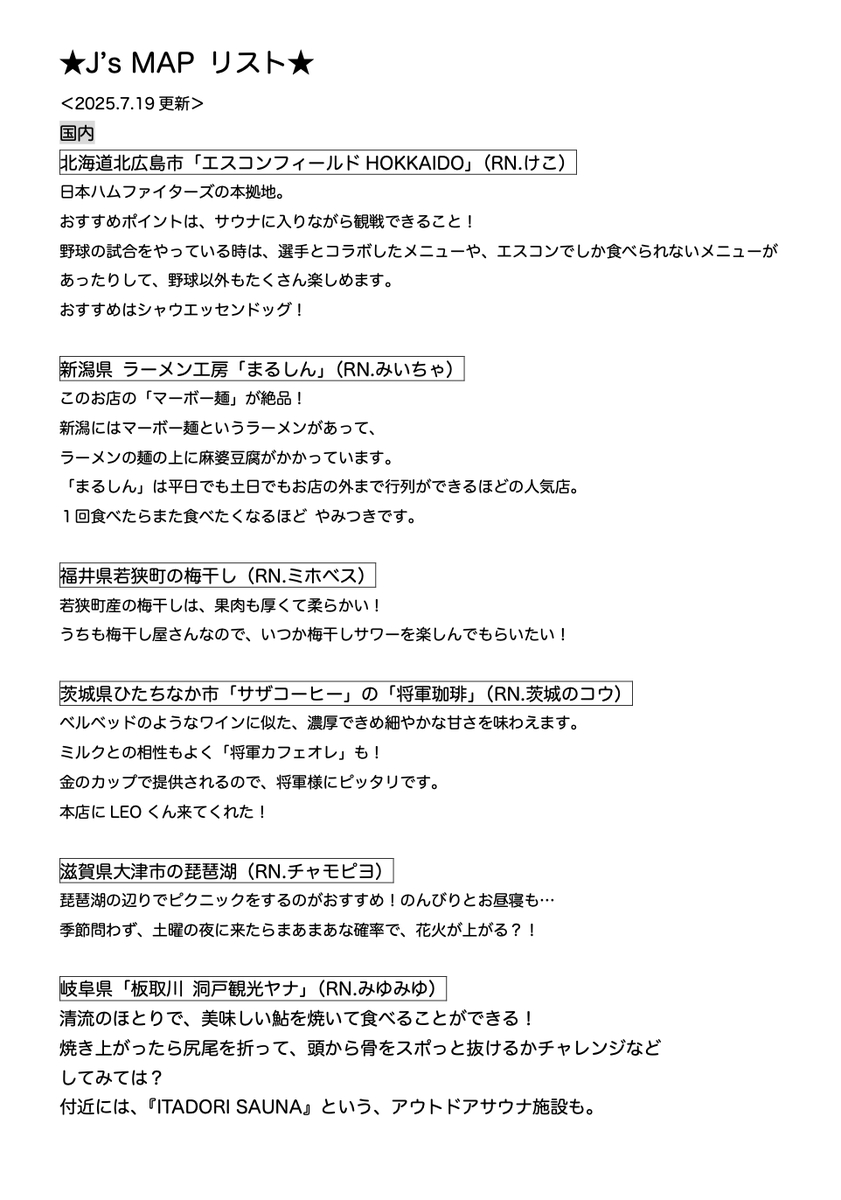 ★J's MAP リスト★

＜2025.7.19更新＞

国内

北海道北広島市「エスコンフィールドHOKKAIDO」（RN.けこ）

日本ハムファイターズの本拠地。

おすすめポイントは、サウナに入りながら観戦できること！

野球の試合をやっている時は、選手とコラボしたメニューや、エスコンでしか食べられないメニューがあったりして、野球以外もたくさん楽しめます。

おすすめはシャウエッセンドッグ！

新潟県 ラーメン工房「まるしん」（RN.みいちゃ）

このお店の「マーボー麺」が絶品！

新潟にはマーボー麺というラーメンがあって、

ラーメンの麺の上に麻婆豆腐がかかっています。

「まるしん」は平日でも土日でもお店の外まで行列ができるほどの人気店。

１回食べたらまた食べたくなるほど やみつきです。

福井県若狭町の梅干し（RN.ミホベス）

若狭町産の梅干しは、果肉も厚くて柔らかい！

うちも梅干し屋さんなので、いつか梅干しサワーを楽しんでもらいたい！

茨城県ひたちなか市「サザコーヒー」の「将軍珈琲」（RN.茨城のコウ）

ベルベッドのようなワインに似た、濃厚できめ細やかな甘さを味わえます。

ミルクとの相性もよく「将軍カフェオレ」も！

金のカップで提供されるので、将軍様にピッタリです。

本店にLEOくん来てくれた！

滋賀県大津市の琵琶湖（RN.チャモピヨ）

琵琶湖の辺りでピクニックをするのがおすすめ！のんびりとお昼寝も…

季節問わず、土曜の夜に来たらまあまあな確率で、花火が上がる？！

岐阜県「板取川 洞戸観光ヤナ」（RN.みゆみゆ）

清流のほとりで、美味しい鮎を焼いて食べることができる！

焼き上がったら尻尾を折って、頭から骨をスポっと抜けるかチャレンジなどしてみては？

付近には、『ITADORI SAUNA』という、アウトドアサウナ施設も。